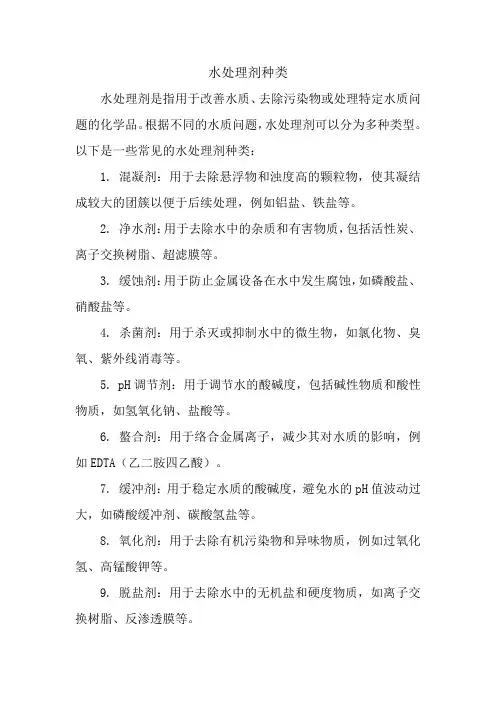 水处理剂种类

水处理剂是指用于改善水质、去除污染物或处理特定水质问题的化学品。根据不同的水质问题，水处理剂可以分为多种类型。以下是一些常见的水处理剂种类：

1. 混凝剂：用于去除悬浮物和浊度高的颗粒物，使其凝结成较大的团簇以便于后续处理，例如铝盐、铁盐等。

2. 净水剂：用于去除水中的杂质和有害物质，包括活性炭、离子交换树脂、超滤膜等。

3. 缓蚀剂：用于防止金属设备在水中发生腐蚀，如磷酸盐、硝酸盐等。

4. 杀菌剂：用于杀灭或抑制水中的微生物，如氯化物、臭氧、紫外线消毒等。

5. pH 调节剂：用于调节水的酸碱度，包括碱性物质和酸性物质，如氢氧化钠、盐酸等。

6. 螯合剂：用于络合金属离子，减少其对水质的影响，例如 EDTA（乙二胺四乙酸）。

7. 缓冲剂：用于稳定水质的酸碱度，避免水的 pH 值波动过大，如磷酸缓冲剂、碳酸氢盐等。

8. 氧化剂：用于去除有机污染物和异味物质，例如过氧化氢、高锰酸钾等。

9. 脱盐剂：用于去除水中的无机盐和硬度物质，如离子交换树脂、反渗透膜等。